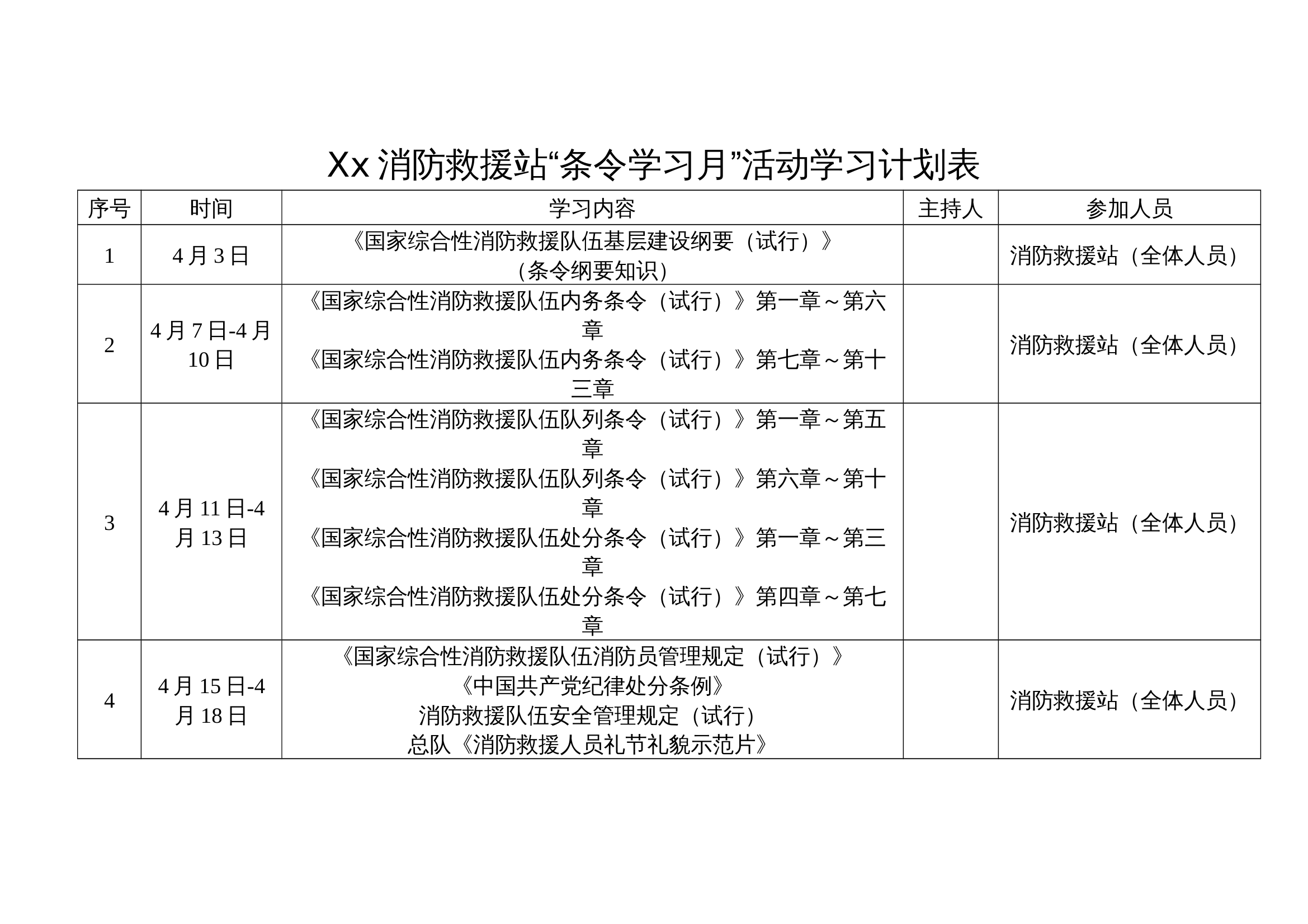 Xx 消防救援站“条令学习月”活动学习计划表

| 序号 | 时间 | 学习内容 | 主持人 | 参加人员 |
|---|---|---|---|---|
| 1 | 4 月 3 日 | 《国家综合性消防救援队伍基层建设纲要（试行）》（条令纲要知识） |  | 消防救援站（全体人员） |
| 2 | 4 月 7 日-4 月 10 日 | 《国家综合性消防救援队伍内务条令（试行）》第一章～第六章 《国家综合性消防救援队伍内务条令（试行）》第七章～第十三章 |  | 消防救援站（全体人员） |
| 3 | 4 月 11 日-4 月 13 日 | 《国家综合性消防救援队伍队列条令（试行）》第一章～第五章 《国家综合性消防救援队伍队列条令（试行）》第六章～第十章 《国家综合性消防救援队伍处分条令（试行）》第一章～第三章 《国家综合性消防救援队伍处分条令（试行）》第四章～第七章 |  | 消防救援站（全体人员） |
| 4 | 4 月 15 日-4 月 18 日 | 《国家综合性消防救援队伍消防员管理规定（试行）》 《中国共产党纪律处分条例》 消防救援队伍安全管理规定（试行） 总队《消防救援人员礼节礼貌示范片》 |  | 消防救援站（全体人员） |